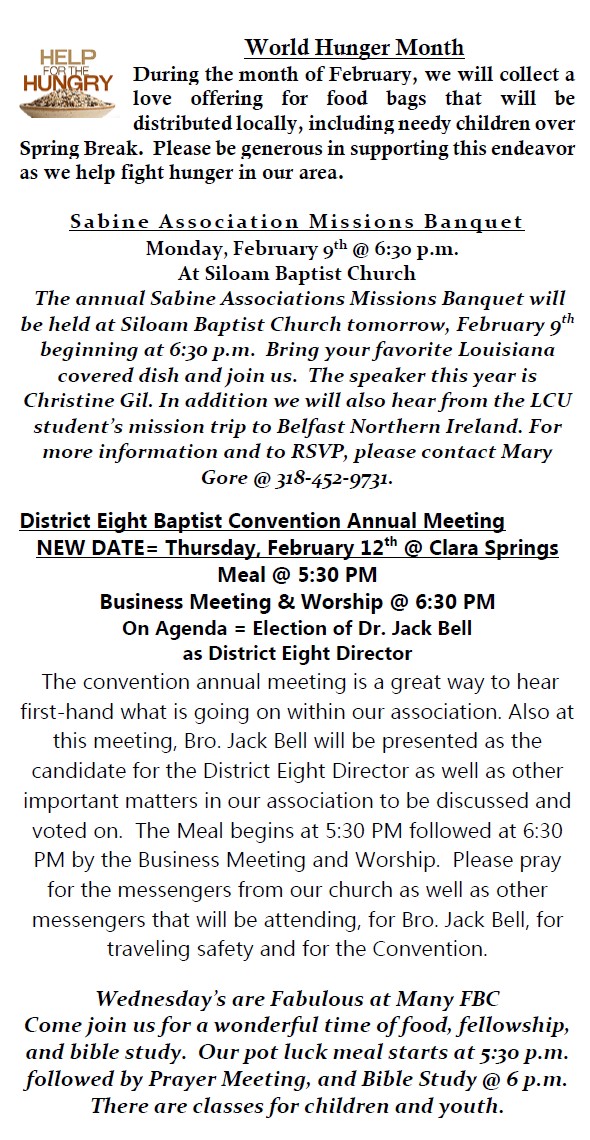 HELP FOR THE HUNGRY

World Hunger Month

During the month of February, we will collect a love offering for food bags that will be distributed locally, including needy children over Spring Break. Please be generous in supporting this endeavor as we help fight hunger in our area.

Sabine Association Missions Banquet
Monday, February 9$^{th}$ @ 6:30 p.m.
At Siloam Baptist Church
The annual Sabine Associations Missions Banquet will be held at Siloam Baptist Church tomorrow, February 9$^{th}$ beginning at 6:30 p.m. Bring your favorite Louisiana covered dish and join us. The speaker this year is Christine Gil. In addition we will also hear from the LCU student's mission trip to Belfast Northern Ireland. For more information and to RSVP, please contact Mary Gore @ 318-452-9731.

District Eight Baptist Convention Annual Meeting
NEW DATE= Thursday, February 12$^{th}$ @ Clara Springs
Meal @ 5:30 PM
Business Meeting & Worship @ 6:30 PM
On Agenda = Election of Dr. Jack Bell as District Eight Director
The convention annual meeting is a great way to hear first-hand what is going on within our association. Also at this meeting, Bro. Jack Bell will be presented as the candidate for the District Eight Director as well as other important matters in our association to be discussed and voted on. The Meal begins at 5:30 PM followed at 6:30 PM by the Business Meeting and Worship. Please pray for the messengers from our church as well as other messengers that will be attending, for Bro. Jack Bell, for traveling safety and for the Convention.

Wednesday's are Fabulous at Many FBC
Come join us for a wonderful time of food, fellowship, and bible study. Our pot luck meal starts at 5:30 p.m. followed by Prayer Meeting, and Bible Study @ 6 p.m. There are classes for children and youth.